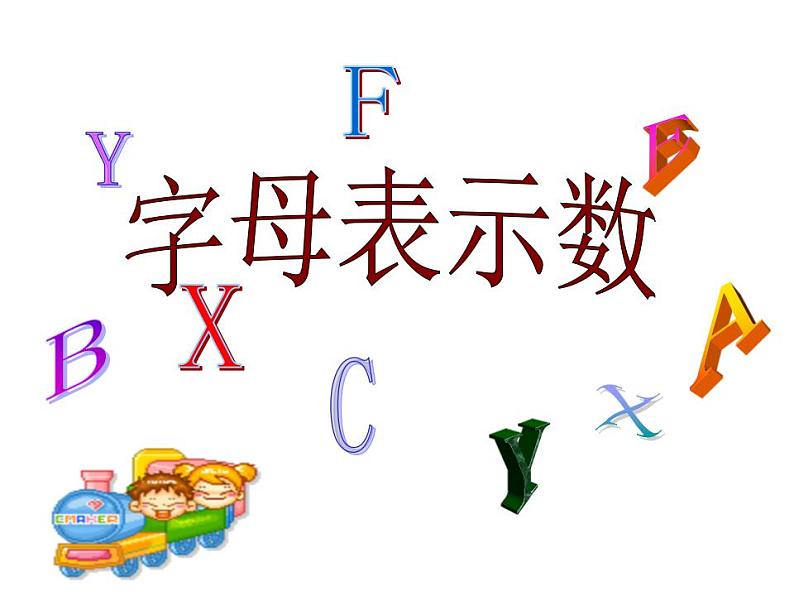 F
Y
E
字母表示数
X
B
A
C
X
Y
EMAKER